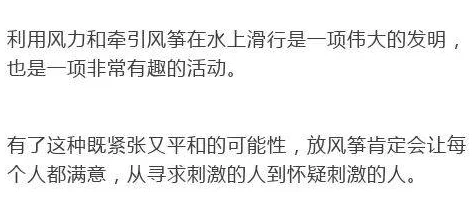 利用风力和牵引风筝在水上滑行是一项伟大的发明，也是一项非常有趣的活动。

有了这种既紧张又平和的可能性，放风筝肯定会让每个人都满意，从寻求刺激的人到怀疑刺激的人。